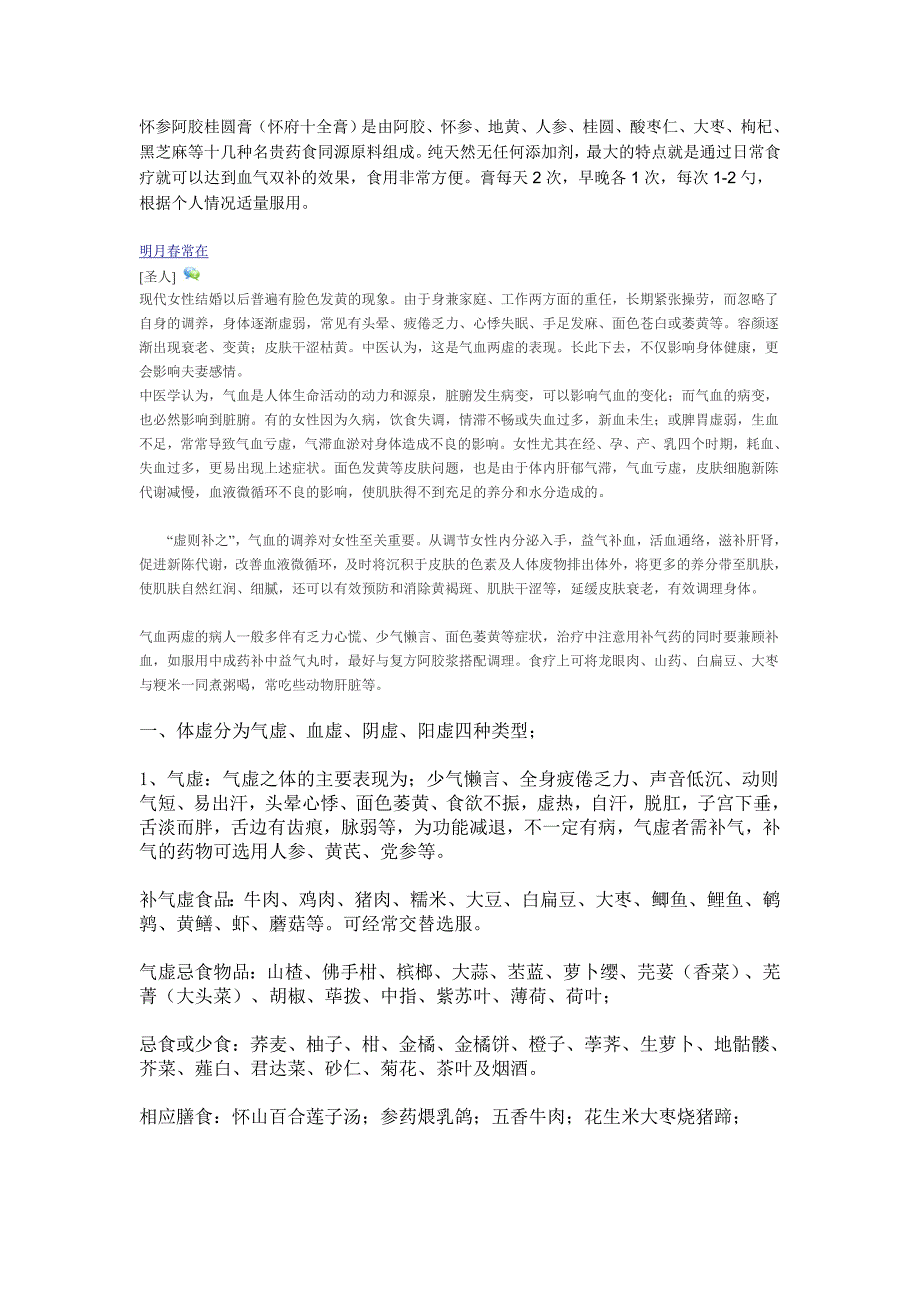 怀参阿胶桂圆膏（怀府十全膏）是由阿胶、怀参、地黄、人参、桂圆、酸枣仁、大枣、枸杞、黑芝麻等十几种名贵药食同源原料组成。纯天然无任何添加剂，最大的特点就是通过日常食疗就可以达到血气双补的效果，食用非常方便。膏每天 2 次，早晚各 1 次，每次 1-2 勺，根据个人情况适量服用。

明月春常在
[圣人]
现代女性结婚以后普遍有脸色发黄的现象。由于身兼家庭、工作两方面的重任，长期紧张操劳，而忽略了自身的调养，身体逐渐虚弱，常见有头晕、疲倦乏力、心悸失眠、手足发麻、面色苍白或萎黄等。容颜逐渐出现衰老、变黄；皮肤干涩枯黄。中医认为，这是气血两虚的表现。长此下去，不仅影响身体健康，更会影响夫妻感情。
中医学认为，气血是人体生命活动的动力和源泉，脏腑发生病变，可以影响气血的变化；而气血的病变，也必然影响到脏腑。有的女性因为久病，饮食失调，情滞不畅或失血过多，新血未生；或脾胃虚弱，生血不足，常常导致气血亏虚，气滞血淤对身体造成不良的影响。女性尤其在经、孕、产、乳四个时期，耗血、失血过多，更易出现上述症状。面色发黄等皮肤问题，也是由于体内肝郁气滞，气血亏虚，皮肤细胞新陈代谢减慢，血液微循环不良的影响，使肌肤得不到充足的养分和水分造成的。

“虚则补之”，气血的调养对女性至关重要。从调节女性内分泌入手，益气补血，活血通络，滋补肝肾，促进新陈代谢，改善血液微循环，及时将沉积于皮肤的色素及人体废物排出体外，将更多的养分带至肌肤，使肌肤自然红润、细腻，还可以有效预防和消除黄褐斑、肌肤干涩等，延缓皮肤衰老，有效调理身体。

气血两虚的病人一般多伴有乏力心慌、少气懒言、面色萎黄等症状，治疗中注意用补气药的同时要兼顾补血，如服用中成药补中益气丸时，最好与复方阿胶浆搭配调理。食疗上可将龙眼肉、山药、白扁豆、大枣与粳米一同煮粥喝，常吃些动物肝脏等。

一、体虚分为气虚、血虚、阴虚、阳虚四种类型；

1、气虚：气虚之体的主要表现为；少气懒言、全身疲倦乏力、声音低沉、动则气短、易出汗，头晕心悸、面色萎黄、食欲不振，虚热，自汗，脱肛，子宫下垂，舌淡而胖，舌边有齿痕，脉弱等，为功能减退，不一定有病，气虚者需补气，补气的药物可选用人参、黄芪、党参等。

补气虚食品：牛肉、鸡肉、猪肉、糯米、大豆、白扁豆、大枣、鲫鱼、鲤鱼、鹌鹑、黄鳝、虾、蘑菇等。可经常交替选服。

气虚忌食物品：山楂、佛手柑、槟榔、大蒜、苤蓝、萝卜缨、芫荽（香菜）、芜菁（大头菜）、胡椒、荜拨、中指、紫苏叶、薄荷、荷叶；

忌食或少食：荞麦、柚子、柑、金橘、金橘饼、橙子、荸荠、生萝卜、地骷髅、芥菜、薤白、君达菜、砂仁、菊花、茶叶及烟酒。

相应膳食：怀山百合莲子汤；参药煨乳鸽；五香牛肉；花生米大枣烧猪蹄；